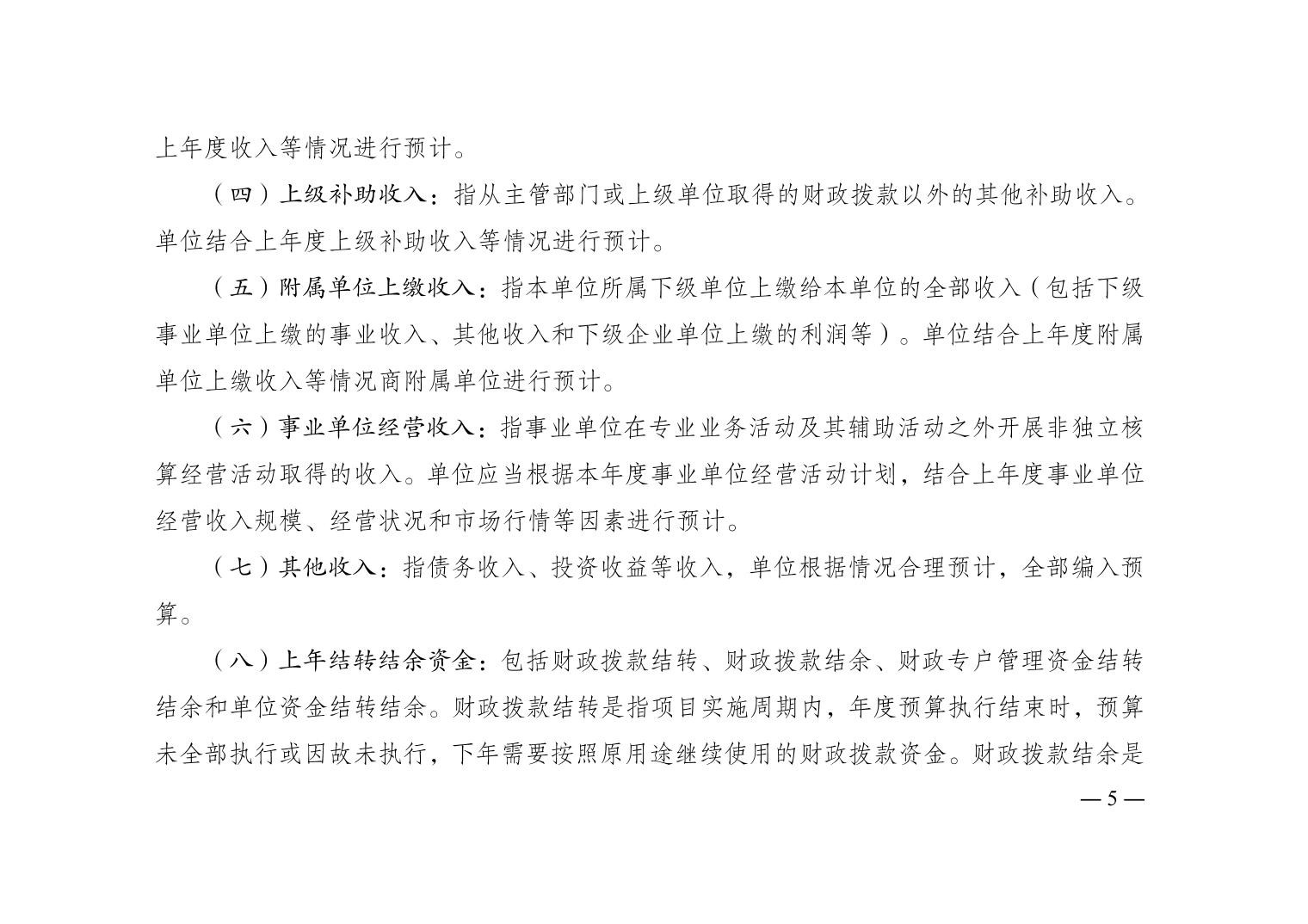 上年度收入等情况进行预计。

（四）上级补助收入：指从主管部门或上级单位取得的财政拨款以外的其他补助收入。单位结合上年度上级补助收入等情况进行预计。

（五）附属单位上缴收入：指本单位所属下级单位上缴给本单位的全部收入（包括下级事业单位上缴的事业收入、其他收入和下级企业单位上缴的利润等）。单位结合上年度附属单位上缴收入等情况商附属单位进行预计。

（六）事业单位经营收入：指事业单位在专业业务活动及其辅助活动之外开展非独立核算经营活动取得的收入。单位应当根据本年度事业单位经营活动计划，结合上年度事业单位经营收入规模、经营状况和市场行情等因素进行预计。

（七）其他收入：指债务收入、投资收益等收入，单位根据情况合理预计，全部编入预算。

（八）上年结转结余资金：包括财政拨款结转、财政拨款结余、财政专户管理资金结转结余和单位资金结转结余。财政拨款结转是指项目实施周期内，年度预算执行结束时，预算未全部执行或因故未执行，下年需要按照原用途继续使用的财政拨款资金。财政拨款结余是

— 5 —